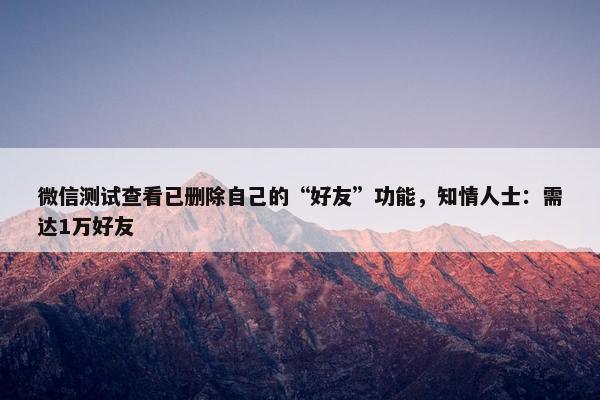 微信测试查看已删除自己的“好友”功能，知情人士：需达1万好友